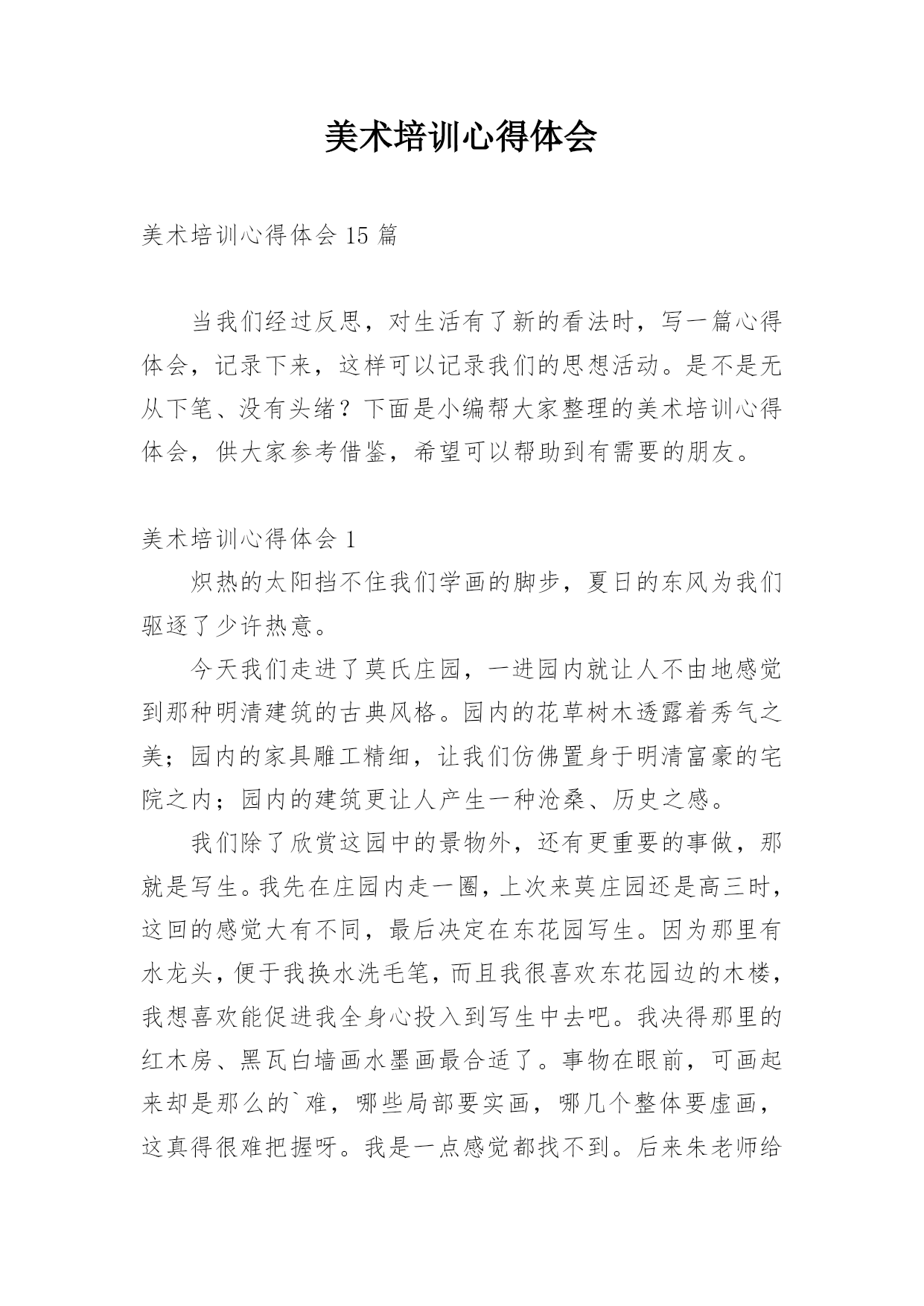 美术培训心得体会

美术培训心得体会 15 篇

当我们经过反思，对生活有了新的看法时，写一篇心得体会，记录下来，这样可以记录我们的思想活动。是不是无从下笔、没有头绪？下面是小编帮大家整理的美术培训心得体会，供大家参考借鉴，希望可以帮助到有需要的朋友。

美术培训心得体会 1

炽热的太阳挡不住我们学画的脚步，夏日的东风为我们驱逐了少许热意。

今天我们走进了莫氏庄园，一进园内就让人不由地感觉到那种明清建筑的古典风格。园内的花草树木透露着秀气之美；园内的家具雕工精细，让我们仿佛置身于明清富豪的宅院之内；园内的建筑更让人产生一种沧桑、历史之感。

我们除了欣赏这园中的景物外，还有更重要的事做，那就是写生。我先在庄园内走一圈，上次来莫庄园还是高三时，这回的感觉大有不同，最后决定在东花园写生。因为那里有水龙头，便于我换水洗毛笔，而且我很喜欢东花园边的木楼，我想喜欢能促进我全身心投入到写生中去吧。我决得那里的红木房、黑瓦白墙画水墨画最合适了。事物在眼前，可画起来却是那么的`难，哪些局部要实画，哪几个整体要虚画，这真得很难把握呀。我是一点感觉都找不到。后来朱老师给